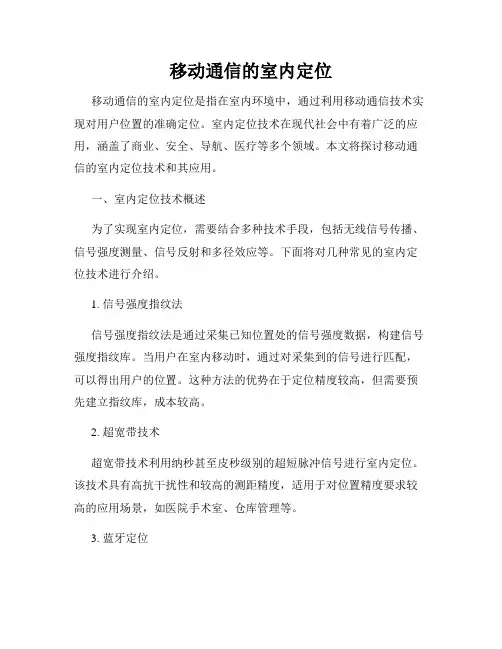 移动通信的室内定位

移动通信的室内定位是指在室内环境中，通过利用移动通信技术实现对用户位置的准确定位。室内定位技术在现代社会中有着广泛的应用，涵盖了商业、安全、导航、医疗等多个领域。本文将探讨移动通信的室内定位技术和其应用。

一、室内定位技术概述

为了实现室内定位，需要结合多种技术手段，包括无线信号传播、信号强度测量、信号反射和多径效应等。下面将对几种常见的室内定位技术进行介绍。

1. 信号强度指纹法

信号强度指纹法是通过采集已知位置处的信号强度数据，构建信号强度指纹库。当用户在室内移动时，通过对采集到的信号进行匹配，可以得出用户的位置。这种方法的优势在于定位精度较高，但需要预先建立指纹库，成本较高。

2. 超宽带技术

超宽带技术利用纳秒甚至皮秒级别的超短脉冲信号进行室内定位。该技术具有高抗干扰性和较高的测距精度，适用于对位置精度要求较高的应用场景，如医院手术室、仓库管理等。

3. 蓝牙定位